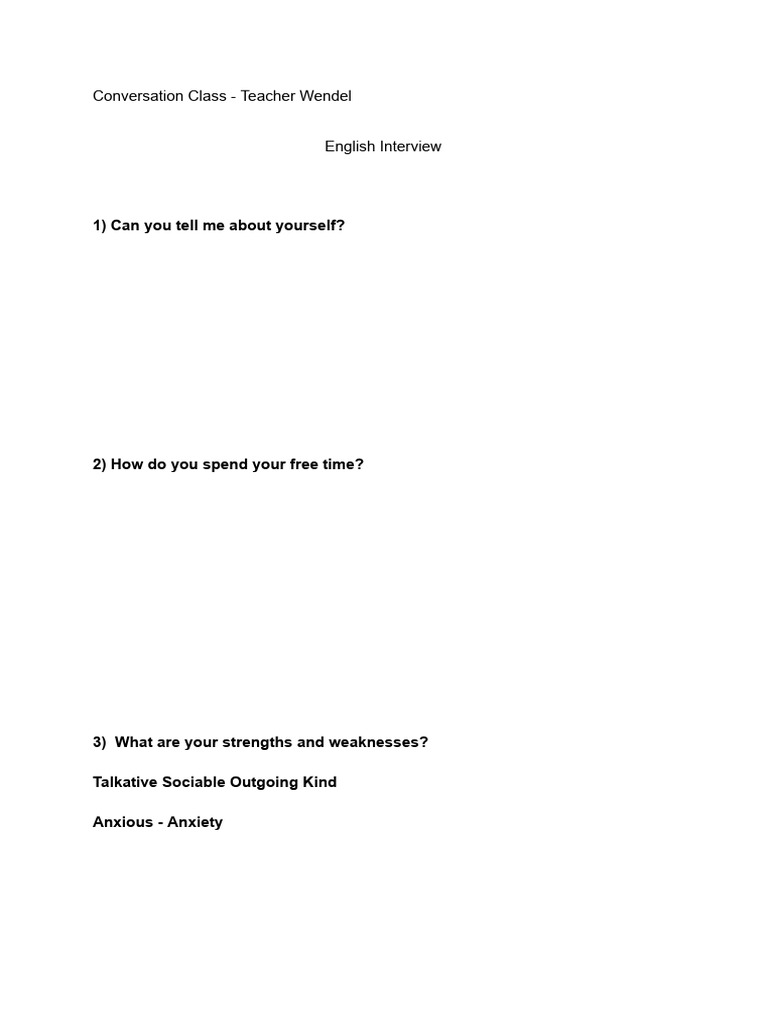 Conversation Class - Teacher Wendel

English Interview

1) Can you tell me about yourself?

2) How do you spend your free time?

3) What are your strengths and weaknesses?

Talkative Sociable Outgoing Kind

Anxious - Anxiety